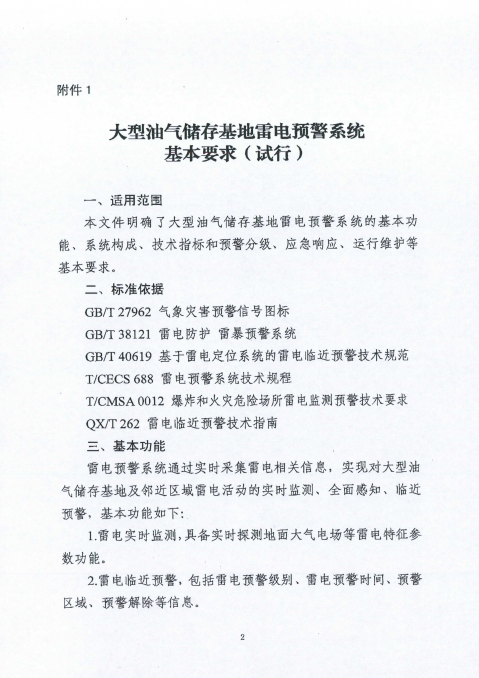 附件1

大型油气储存基地雷电预警系统
基本要求（试行）

一、适用范围

本文件明确了大型油气储存基地雷电预警系统的基本功能、系统构成、技术指标和预警分级、应急响应、运行维护等基本要求。

二、标准依据

GB/T 27962 气象灾害预警信号图标

GB/T 38121 雷电防护 雷暴预警系统

GB/T 40619 基于雷电定位系统的雷电临近预警技术规范

T/CECS 688 雷电预警系统技术规程

T/CMSA 0012 爆炸和火灾危险场所雷电监测预警技术要求

QX/T 262 雷电临近预警技术指南

三、基本功能

雷电预警系统通过实时采集雷电相关信息，实现对大型油气储存基地及邻近区域雷电活动的实时监测、全面感知、临近预警，基本功能如下:

1.雷电实时监测，具备实时探测地面大气电场等雷电特征参数功能。

2.雷电临近预警，包括雷电预警级别、雷电预警时间、预警区域、预警解除等信息。

2